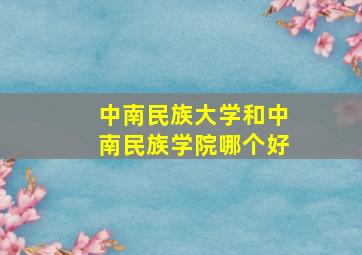 中南民族大学和中南民族学院哪个好